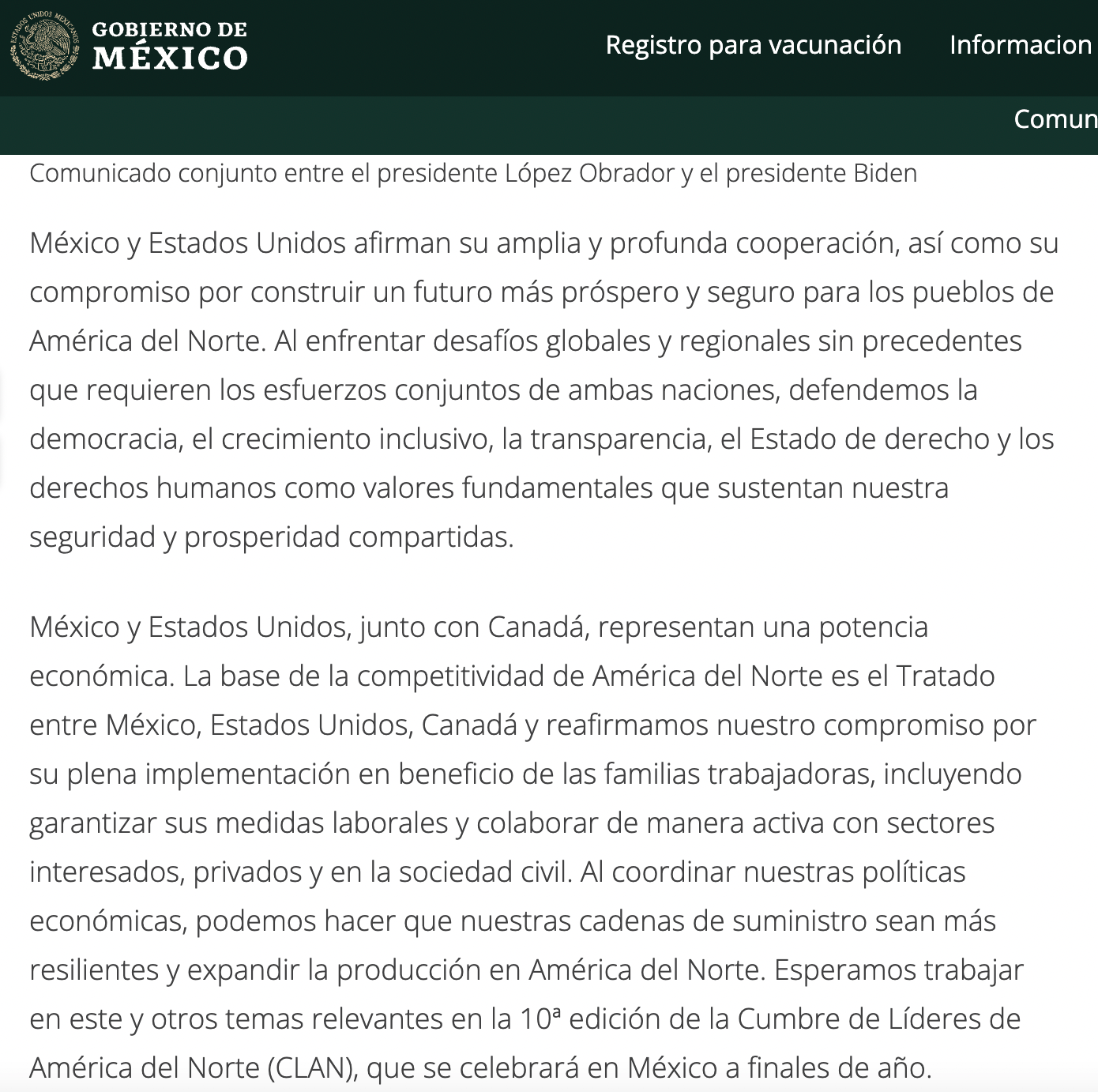 ESTADOS UNIDOS MEXICANOS

GOBIERNO DE MÉXICO

Registro para vacunación Informacion

Comun

Comunicado conjunto entre el presidente López Obrador y el presidente Biden

México y Estados Unidos afirman su amplia y profunda cooperación, así como su compromiso por construir un futuro más próspero y seguro para los pueblos de América del Norte. Al enfrentar desafíos globales y regionales sin precedentes que requieren los esfuerzos conjuntos de ambas naciones, defendemos la democracia, el crecimiento inclusivo, la transparencia, el Estado de derecho y los derechos humanos como valores fundamentales que sustentan nuestra seguridad y prosperidad compartidas.

México y Estados Unidos, junto con Canadá, representan una potencia económica. La base de la competitividad de América del Norte es el Tratado entre México, Estados Unidos, Canadá y reafirmamos nuestro compromiso por su plena implementación en beneficio de las familias trabajadoras, incluyendo garantizar sus medidas laborales y colaborar de manera activa con sectores interesados, privados y en la sociedad civil. Al coordinar nuestras políticas económicas, podemos hacer que nuestras cadenas de suministro sean más resilientes y expandir la producción en América del Norte. Esperamos trabajar en este y otros temas relevantes en la 10ª edición de la Cumbre de Líderes de América del Norte (CLAN), que se celebrará en México a finales de año.